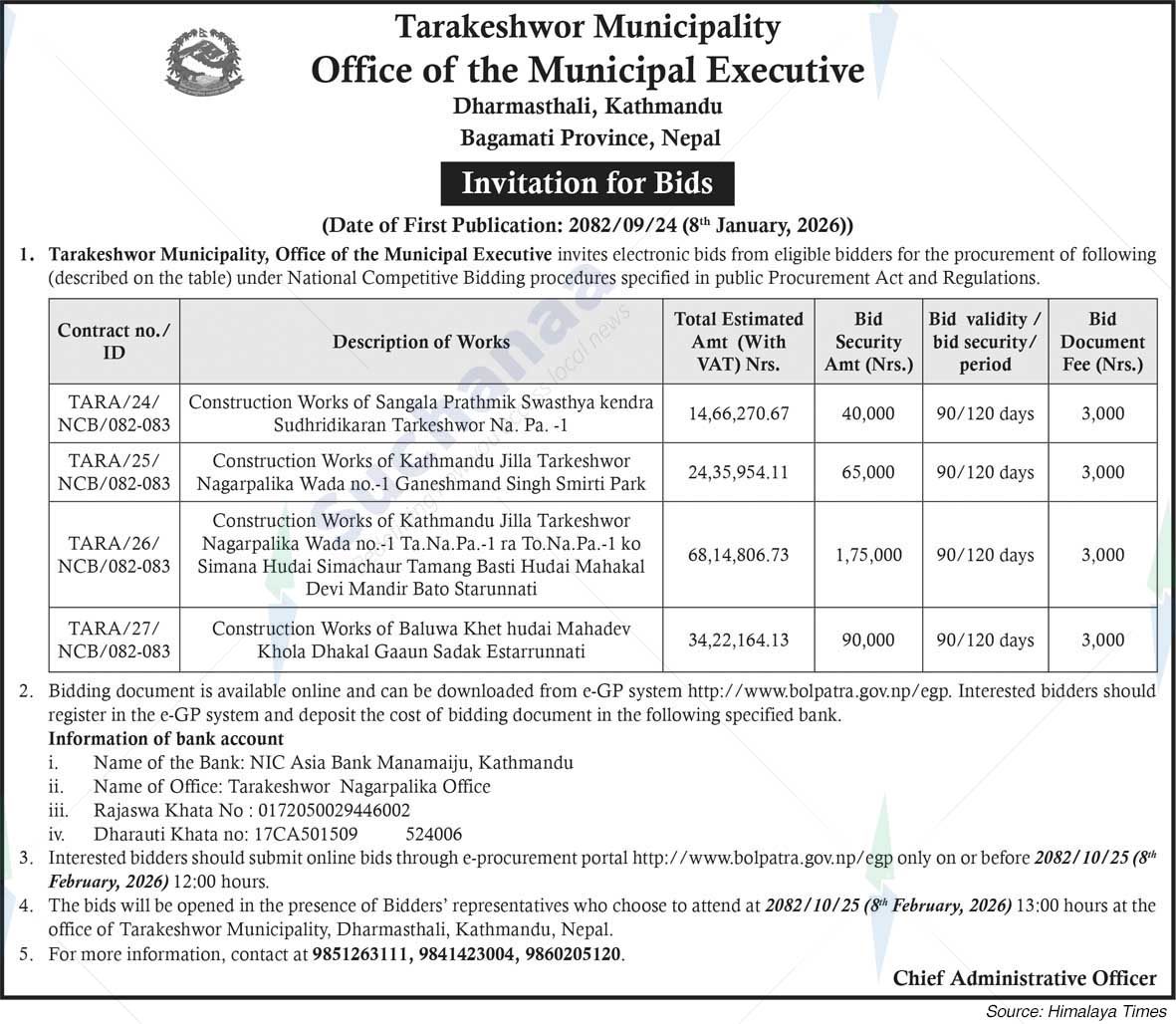 Tarakeshwor Municipality
Office of the Municipal Executive
Dharmasthali, Kathmandu
Bagamati Province, Nepal

Invitation for Bids

(Date of First Publication: 2082/09/24 ($8^{th}$ January, 2026))

1. Tarakeshwor Municipality, Office of the Municipal Executive invites electronic bids from eligible bidders for the procurement of following (described on the table) under National Competitive Bidding procedures specified in public Procurement Act and Regulations.

| Contract no./ ID | Description of Works | Total Estimated Amt (With VAT) Nrs. | Bid Security Amt (Nrs.) | Bid validity / bid security/ period | Bid Document Fee (Nrs.) |
|---|---|---|---|---|---|
| TARA/24/ NCB/082-083 | Construction Works of Sangala Prathmik Swasthya kendra Sudhridikaran Tarkeshwor Na. Pa. -1 | 14,66,270.67 | 40,000 | 90/120 days | 3,000 |
| TARA/25/ NCB/082-083 | Construction Works of Kathmandu Jilla Tarkeshwor Nagarpalika Wada no.-1 Ganeshmand Singh Smirti Park | 24,35,954.11 | 65,000 | 90/120 days | 3,000 |
| TARA/26/ NCB/082-083 | Construction Works of Kathmandu Jilla Tarkeshwor Nagarpalika Wada no.-1 Ta.Na.Pa.-1 ra To.Na.Pa.-1 ko Simana Hudai Simachaur Tamang Basti Hudai Mahakal Devi Mandir Bato Starunnati | 68,14,806.73 | 1,75,000 | 90/120 days | 3,000 |
| TARA/27/ NCB/082-083 | Construction Works of Baluwa Khet hudai Mahadev Khola Dhakal Gaaun Sadak Estarrunnati | 34,22,164.13 | 90,000 | 90/120 days | 3,000 |

2. Bidding document is available online and can be downloaded from e-GP system http://www.bolpatra.gov.np/egp. Interested bidders should register in the e-GP system and deposit the cost of bidding document in the following specified bank.
Information of bank account
i. Name of the Bank: NIC Asia Bank Manamaiju, Kathmandu
ii. Name of Office: Tarakeshwor Nagarpalika Office
iii. Rajaswa Khata No : 0172050029446002
iv. Dharauti Khata no: 17CA501509 524006
3. Interested bidders should submit online bids through e-procurement portal http://www.bolpatra.gov.np/egp only on or before 2082/10/25 ($8^{th}$ February, 2026) 12:00 hours.
4. The bids will be opened in the presence of Bidders' representatives who choose to attend at 2082/10/25 ($8^{th}$ February, 2026) 13:00 hours at the office of Tarakeshwor Municipality, Dharmasthali, Kathmandu, Nepal.
5. For more information, contact at 9851263111, 9841423004, 9860205120.

Chief Administrative Officer

Source: Himalaya Times